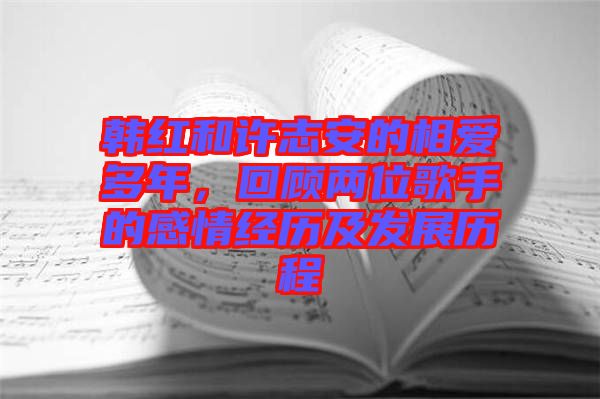 韩红和许志安的相爱多年，回顾两位歌手的感情经历及发展历程